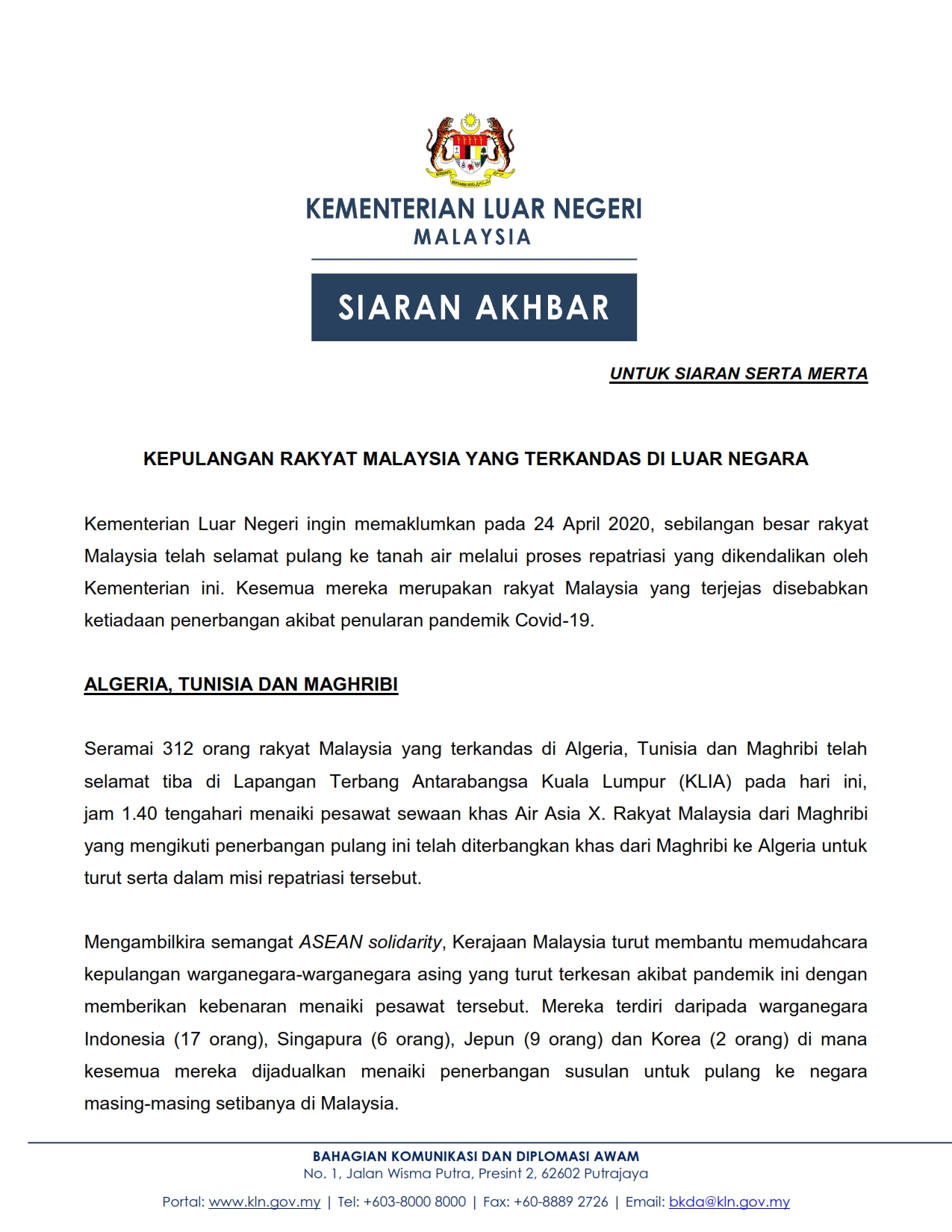 KEMENTERIAN LUAR NEGERI
MALAYSIA

SIARAN AKHBAR

UNTUK SIARAN SERTA MERTA

KEPULANGAN RAKYAT MALAYSIA YANG TERKANDAS DI LUAR NEGARA

Kementerian Luar Negeri ingin memaklumkan pada 24 April 2020, sebilangan besar rakyat Malaysia telah selamat pulang ke tanah air melalui proses repatriasi yang dikendalikan oleh Kementerian ini. Kesemua mereka merupakan rakyat Malaysia yang terjejas disebabkan ketiadaan penerbangan akibat penularan pandemik Covid-19.

ALGERIA, TUNISIA DAN MAGHRIBI

Seramai 312 orang rakyat Malaysia yang terkandas di Algeria, Tunisia dan Maghribi telah selamat tiba di Lapangan Terbang Antarabangsa Kuala Lumpur (KLIA) pada hari ini, jam 1.40 tengahari menaiki pesawat sewaan khas Air Asia X. Rakyat Malaysia dari Maghribi yang mengikuti penerbangan pulang ini telah diterbangkan khas dari Maghribi ke Algeria untuk turut serta dalam misi repatriasi tersebut.

Mengambilkira semangat ASEAN solidarity, Kerajaan Malaysia turut membantu memudahcara kepulangan warganegara-warganegara asing yang turut terkesan akibat pandemik ini dengan memberikan kebenaran menaiki pesawat tersebut. Mereka terdiri daripada warganegara Indonesia (17 orang), Singapura (6 orang), Jepun (9 orang) dan Korea (2 orang) di mana kesemua mereka dijadualkan menaiki penerbangan susulan untuk pulang ke negara masing-masing setibanya di Malaysia.

BAHAGIAN KOMUNIKASI DAN DIPLOMASI AWAM
No. 1, Jalan Wisma Putra, Presint 2, 62602 Putrajaya

Portal: www.kln.gov.my | Tel: +603-8000 8000 | Fax: +60-8889 2726 | Email: bkda@kln.gov.my